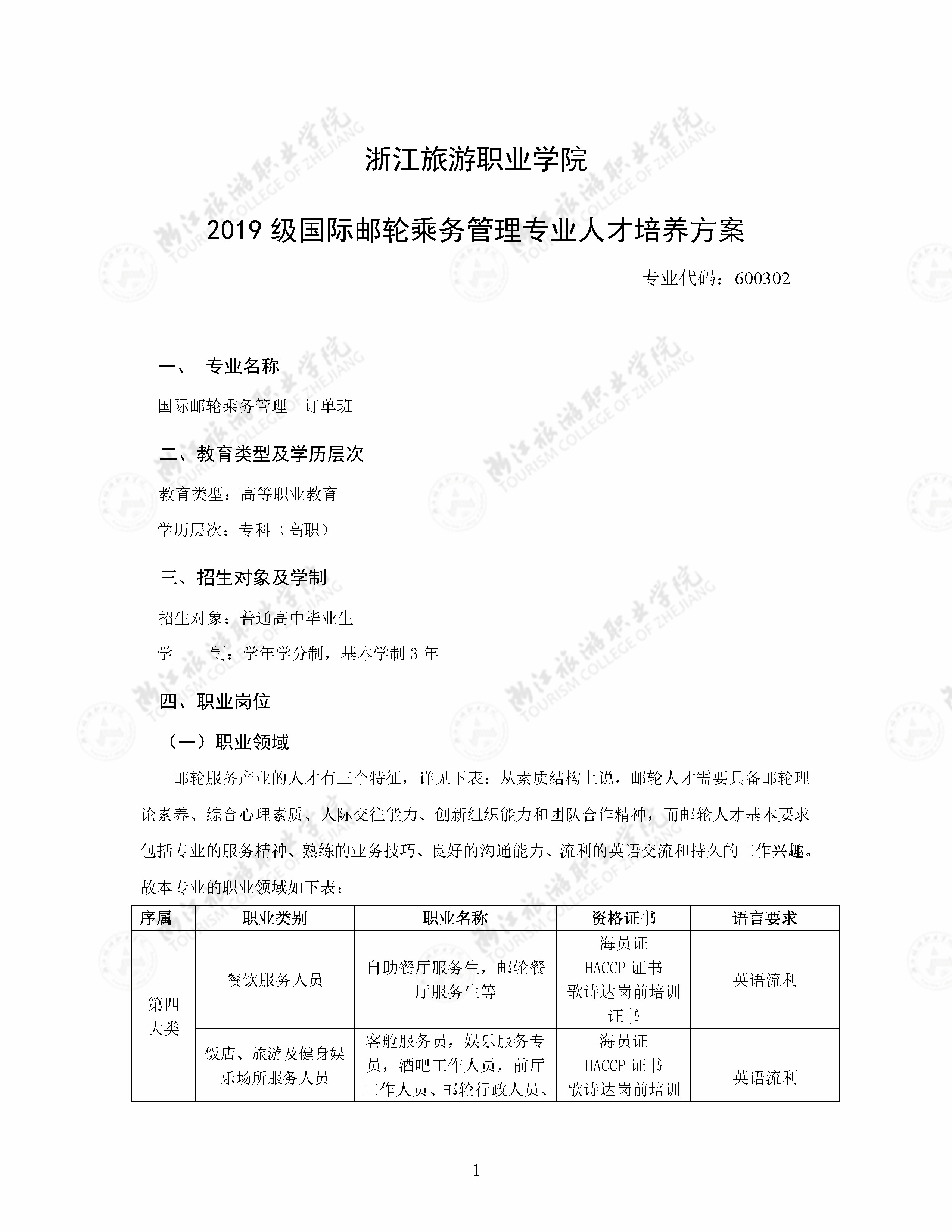 浙江旅游职业学院

2019 级国际邮轮乘务管理专业人才培养方案

专业代码：600302

一、 专业名称

国际邮轮乘务管理 订单班

二、教育类型及学历层次

教育类型：高等职业教育

学历层次：专科（高职）

三、招生对象及学制

招生对象：普通高中毕业生

学 制：学年学分制，基本学制 3 年

四、职业岗位

（一）职业领域

邮轮服务产业的人才有三个特征，详见下表：从素质结构上说，邮轮人才需要具备邮轮理论素养、综合心理素质、人际交往能力、创新组织能力和团队合作精神，而邮轮人才基本要求包括专业的服务精神、熟练的业务技巧、良好的沟通能力、流利的英语交流和持久的工作兴趣。故本专业的职业领域如下表：

| 序属 | 职业类别 | 职业名称 | 资格证书 | 语言要求 |
|---|---|---|---|---|
| 第四大类 | 餐饮服务人员 | 自助餐厅服务生，邮轮餐厅服务生等 | 海员证 HACCP 证书 歌诗达岗前培训证书 | 英语流利 |
| | 饭店、旅游及健身娱乐场所服务人员 | 客舱服务员，娱乐服务专员，酒吧工作人员，前厅工作人员、邮轮行政人员、 | 海员证 HACCP 证书 歌诗达岗前培训 | 英语流利 |

1

浙江旅游职业学院 TOURISM COLLEGE OF ZHEJIANG